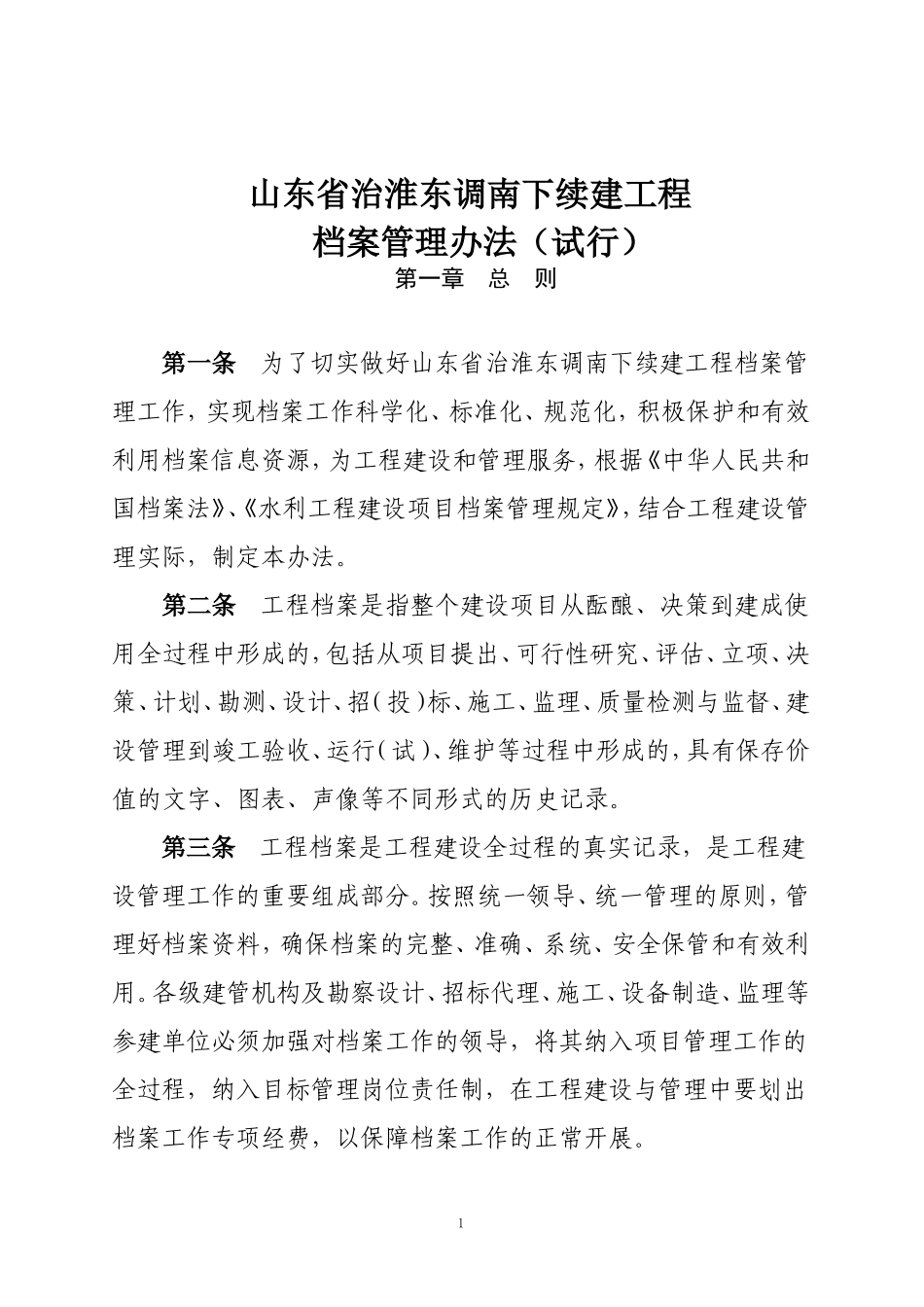 山东省治淮东调南下续建工程
档案管理办法（试行）
第一章　总　则

第一条　为了切实做好山东省治淮东调南下续建工程档案管理工作，实现档案工作科学化、标准化、规范化，积极保护和有效利用档案信息资源，为工程建设和管理服务，根据《中华人民共和国档案法》、《水利工程建设项目档案管理规定》，结合工程建设管理实际，制定本办法。

第二条　工程档案是指整个建设项目从酝酿、决策到建成使用全过程中形成的，包括从项目提出、可行性研究、评估、立项、决策、计划、勘测、设计、招（投）标、施工、监理、质量检测与监督、建设管理到竣工验收、运行（试）、维护等过程中形成的，具有保存价值的文字、图表、声像等不同形式的历史记录。

第三条　工程档案是工程建设全过程的真实记录，是工程建设管理工作的重要组成部分。按照统一领导、统一管理的原则，管理好档案资料，确保档案的完整、准确、系统、安全保管和有效利用。各级建管机构及勘察设计、招标代理、施工、设备制造、监理等参建单位必须加强对档案工作的领导，将其纳入项目管理工作的全过程，纳入目标管理岗位责任制，在工程建设与管理中要划出档案工作专项经费，以保障档案工作的正常开展。

1